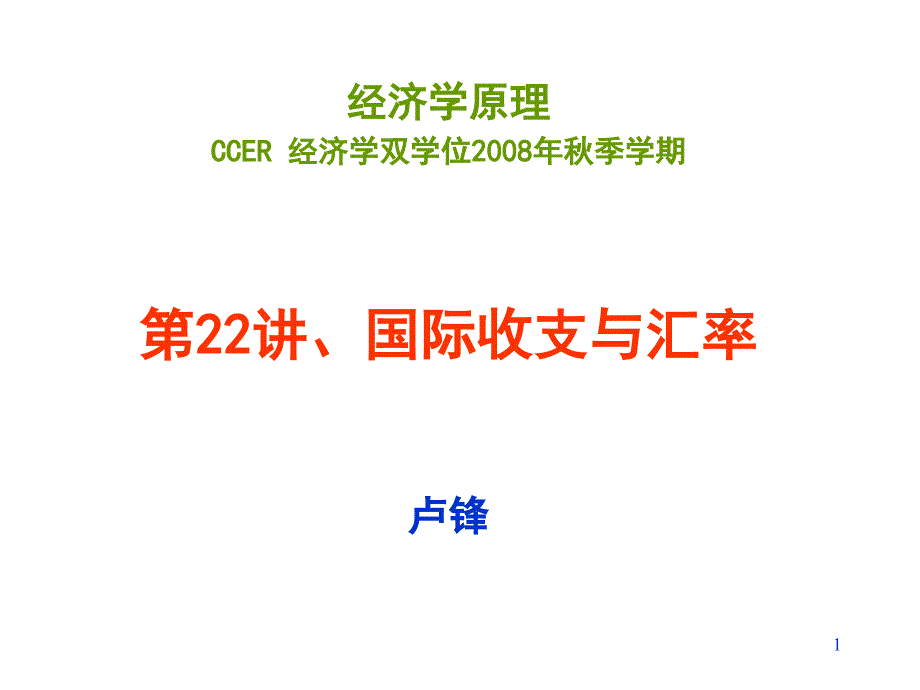 经济学原理

CCER 经济学双学位2008年秋季学期

第22讲、国际收支与汇率

卢锋

1